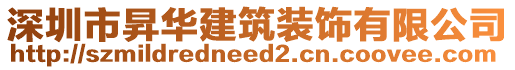 深圳市昇华建筑装饰有限公司
http://szmildredneed2.cn.coovee.com